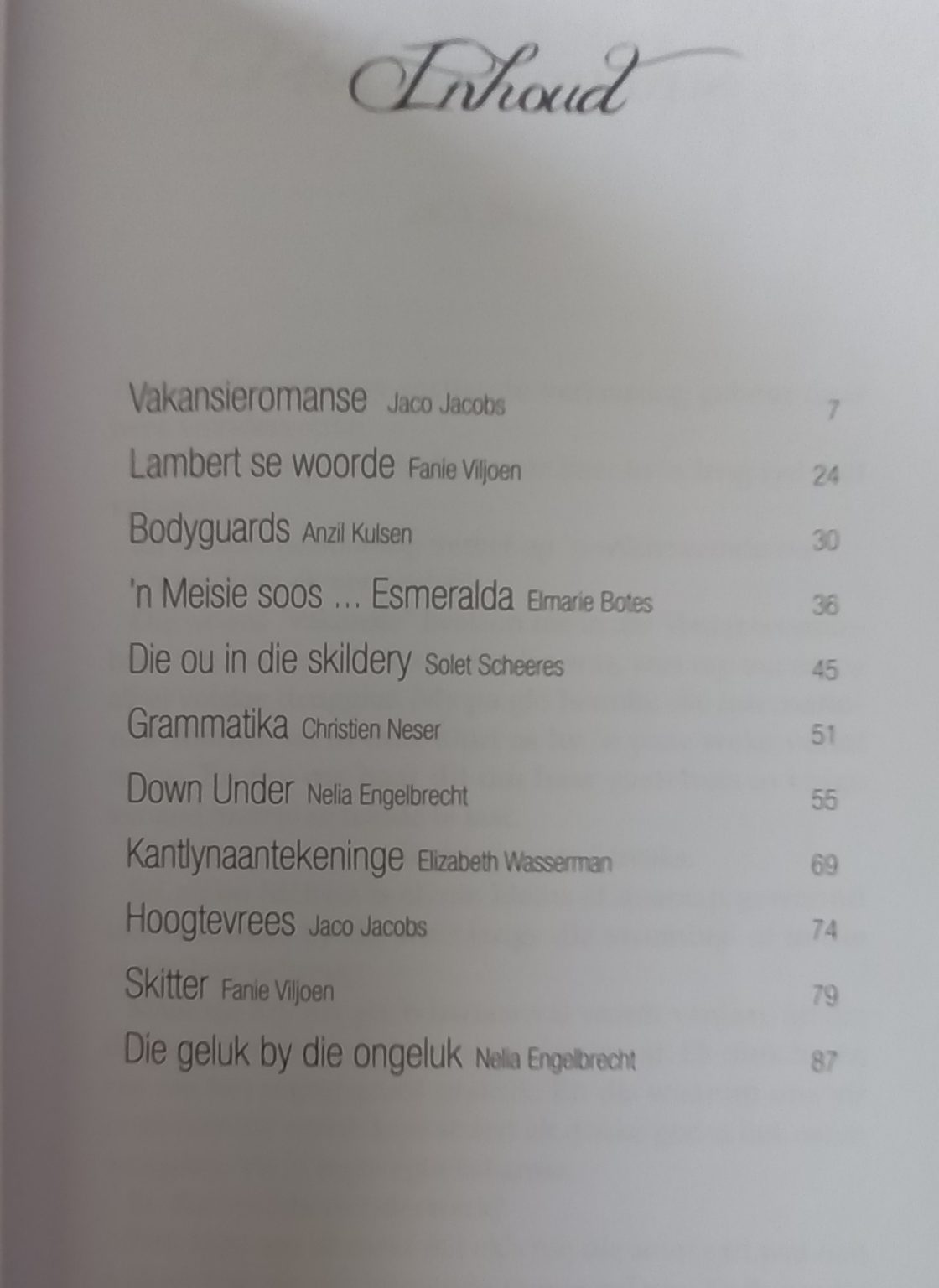 Inhoud

Vakansieromanse Jaco Jacobs 7
Lambert se woorde Fanie Viljoen 24
Bodyguards Anzil Kulsen 30
'n Meisie soos ... Esmeralda Elmarie Botes 36
Die ou in die skildery Solet Scheeres 45
Grammatika Christien Neser 51
Down Under Nelia Engelbrecht 55
Kantlynaantekeninge Elizabeth Wasserman 69
Hoogtevrees Jaco Jacobs 74
Skitter Fanie Viljoen 79
Die geluk by die ongeluk Nelia Engelbrecht 87